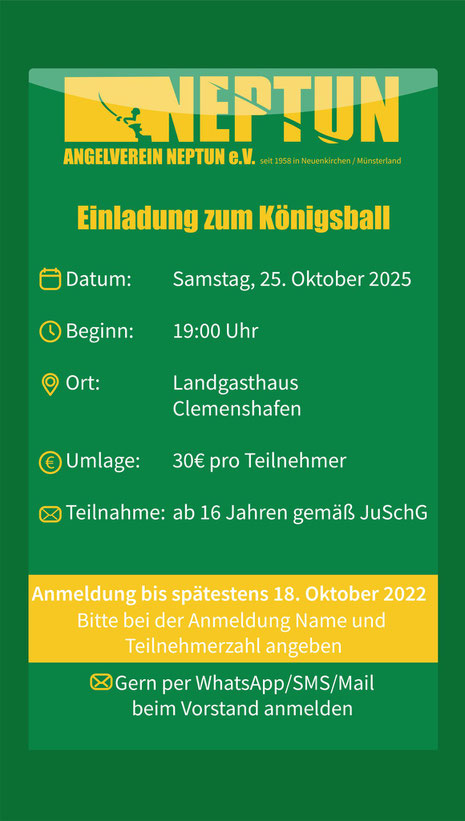 NEPTUN
ANGELVEREIN NEPTUN e.V. seit 1958 in Neuenkirchen / Münsterland

Einladung zum Königsball

Datum: Samstag, 25. Oktober 2025

Beginn: 19:00 Uhr

Ort: Landgasthaus Clemenshafen

Umlage: 30€ pro Teilnehmer

Teilnahme: ab 16 Jahren gemäß JuSchG

Anmeldung bis spätestens 18. Oktober 2022
Bitte bei der Anmeldung Name und Teilnehmerzahl angeben

Gern per WhatsApp/SMS/Mail beim Vorstand anmelden